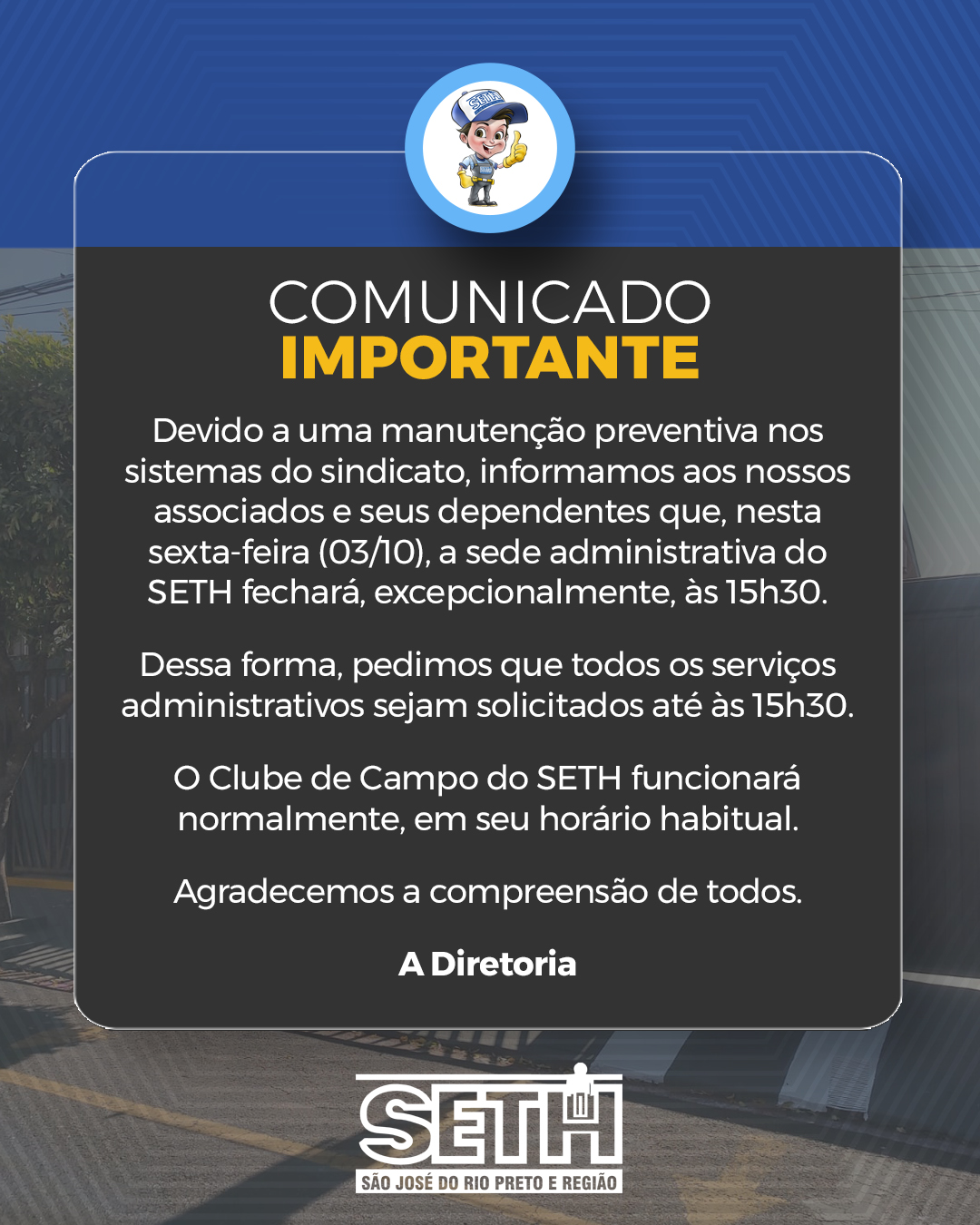 SETH

COMUNICADO
IMPORTANTE

Devido a uma manutenção preventiva nos sistemas do sindicato, informamos aos nossos associados e seus dependentes que, nesta sexta-feira (03/10), a sede administrativa do SETH fechará, excepcionalmente, às 15h30.

Dessa forma, pedimos que todos os serviços administrativos sejam solicitados até às 15h30.

O Clube de Campo do SETH funcionará normalmente, em seu horário habitual.

Agradecemos a compreensão de todos.

A Diretoria

SETH
SÃO JOSÉ DO RIO PRETO E REGIÃO